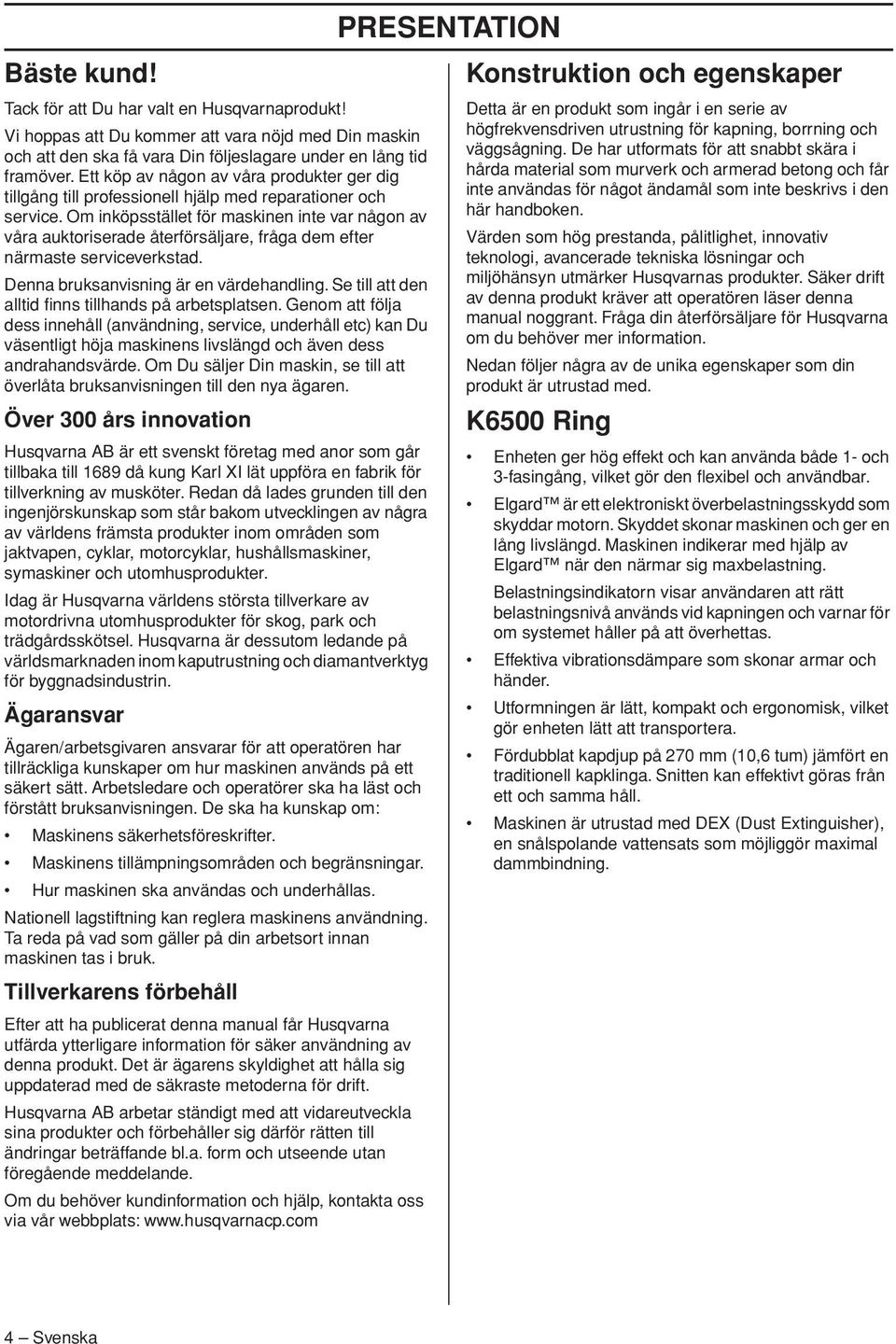 PRESENTATION

Bäste kund!

Tack för att Du har valt en Husqvarnaprodukt!

Vi hoppas att Du kommer att vara nöjd med Din maskin och att den ska få vara Din följeslagare under en lång tid framöver. Ett köp av någon av våra produkter ger dig tillgång till professionell hjälp med reparationer och service. Om inköpsstället för maskinen inte var någon av våra auktoriserade återförsäljare, fråga dem efter närmaste serviceverkstad.

Denna bruksanvisning är en värdehandling. Se till att den alltid finns tillhands på arbetsplatsen. Genom att följa dess innehåll (användning, service, underhåll etc) kan Du väsentligt höja maskinens livslängd och även dess andrahandsvärde. Om Du säljer Din maskin, se till att överlåta bruksanvisningen till den nya ägaren.

Över 300 års innovation

Husqvarna AB är ett svenskt företag med anor som går tillbaka till 1689 då kung Karl XI lät uppföra en fabrik för tillverkning av musköter. Redan då lades grunden till den ingenjörskunskap som står bakom utvecklingen av några av världens främsta produkter inom områden som jaktvapen, cyklar, motorcyklar, hushållsmaskiner, symaskiner och utomhusprodukter.

Idag är Husqvarna världens största tillverkare av motordrivna utomhusprodukter för skog, park och trädgårdsskötsel. Husqvarna är dessutom ledande på världsmarknaden inom kaputrustning och diamantverktyg för byggnadsindustrin.

Ägaransvar

Ägaren/arbetsgivaren ansvarar för att operatören har tillräckliga kunskaper om hur maskinen används på ett säkert sätt. Arbetsledare och operatörer ska ha läst och förstått bruksanvisningen. De ska ha kunskap om:

• Maskinens säkerhetsföreskrifter.

• Maskinens tillämpningsområden och begränsningar.

• Hur maskinen ska användas och underhållas.

Nationell lagstiftning kan reglera maskinens användning. Ta reda på vad som gäller på din arbetsort innan maskinen tas i bruk.

Tillverkarens förbehåll

Efter att ha publicerat denna manual får Husqvarna utfärda ytterligare information för säker användning av denna produkt. Det är ägarens skyldighet att hålla sig uppdaterad med de säkraste metoderna för drift.

Husqvarna AB arbetar ständigt med att vidareutveckla sina produkter och förbehåller sig därför rätten till ändringar beträffande bl.a. form och utseende utan föregående meddelande.

Om du behöver kundinformation och hjälp, kontakta oss via vår webbplats: www.husqvarnacp.com

Konstruktion och egenskaper

Detta är en produkt som ingår i en serie av högfrekvensdriven utrustning för kapning, borrning och väggsågning. De har utformats för att snabbt skära i hårda material som murverk och armerad betong och får inte användas för något ändamål som inte beskrivs i den här handboken.

Värden som hög prestanda, pålitlighet, innovativ teknologi, avancerade tekniska lösningar och miljöhänsyn utmärker Husqvarnas produkter. Säker drift av denna produkt kräver att operatören läser denna manual noggrant. Fråga din återförsäljare för Husqvarna om du behöver mer information.

Nedan följer några av de unika egenskaper som din produkt är utrustad med.

K6500 Ring

• Enheten ger hög effekt och kan använda både 1- och 3-fasingång, vilket gör den flexibel och användbar.

• Elgard™ är ett elektroniskt överbelastningsskydd som skyddar motorn. Skyddet skonar maskinen och ger en lång livslängd. Maskinen indikerar med hjälp av Elgard™ när den närmar sig maxbelastning.

Belastningsindikatorn visar användaren att rätt belastningsnivå används vid kapningen och varnar för om systemet håller på att överhettas.

• Effektiva vibrationsdämpare som skonar armar och händer.

• Utformningen är lätt, kompakt och ergonomisk, vilket gör enheten lätt att transportera.

• Fördubblat kapdjup på 270 mm (10,6 tum) jämfört en traditionell kapklinga. Snitten kan effektivt göras från ett och samma håll.

• Maskinen är utrustad med DEX (Dust Extinguisher), en snålspolande vattensats som möjliggör maximal dammbindning.

4 – Svenska